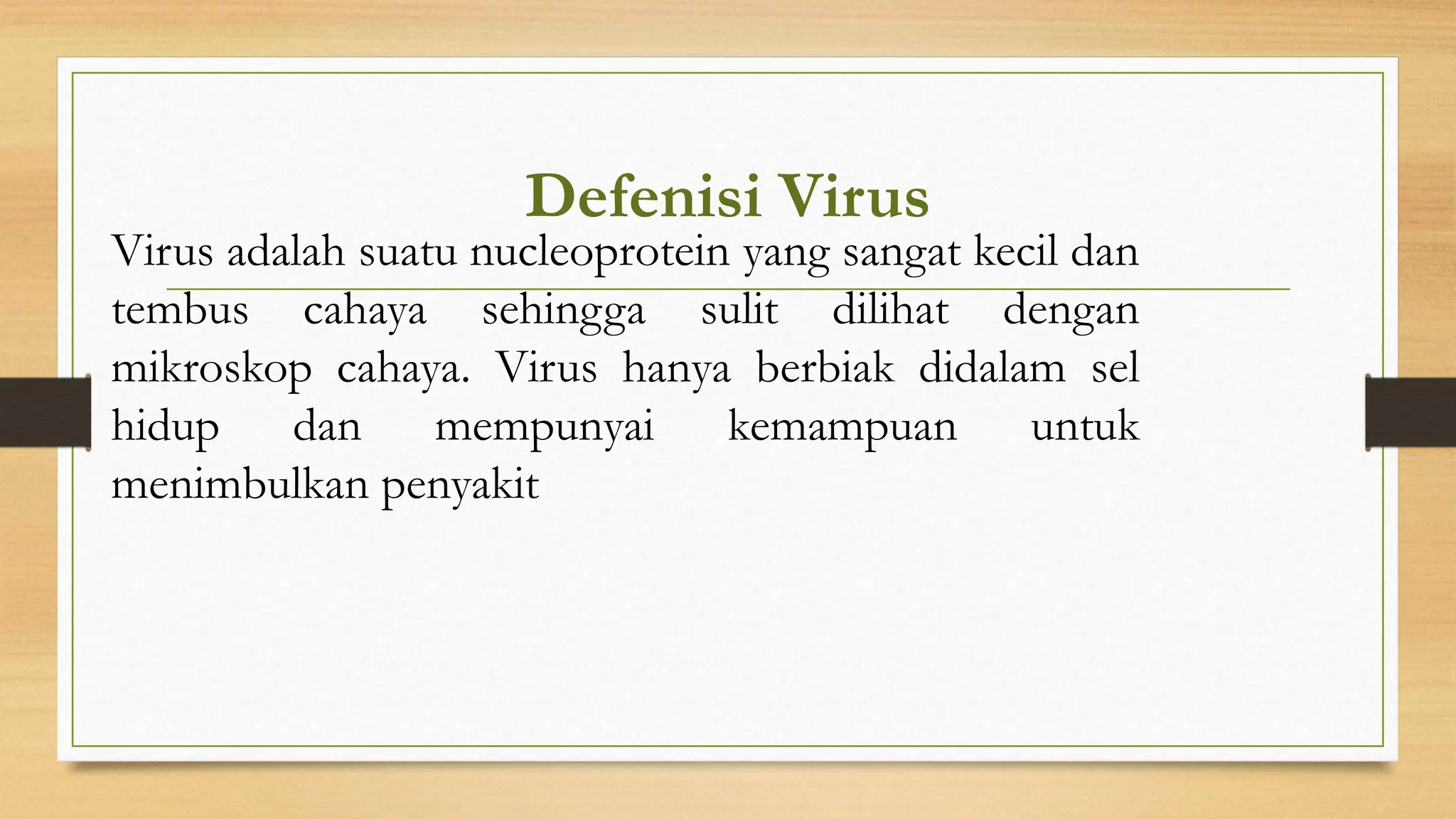 Defenisi Virus

Virus adalah suatu nucleoprotein yang sangat kecil dan tembus cahaya sehingga sulit dilihat dengan mikroskop cahaya. Virus hanya berbiak didalam sel hidup dan mempunyai kemampuan untuk menimbulkan penyakit